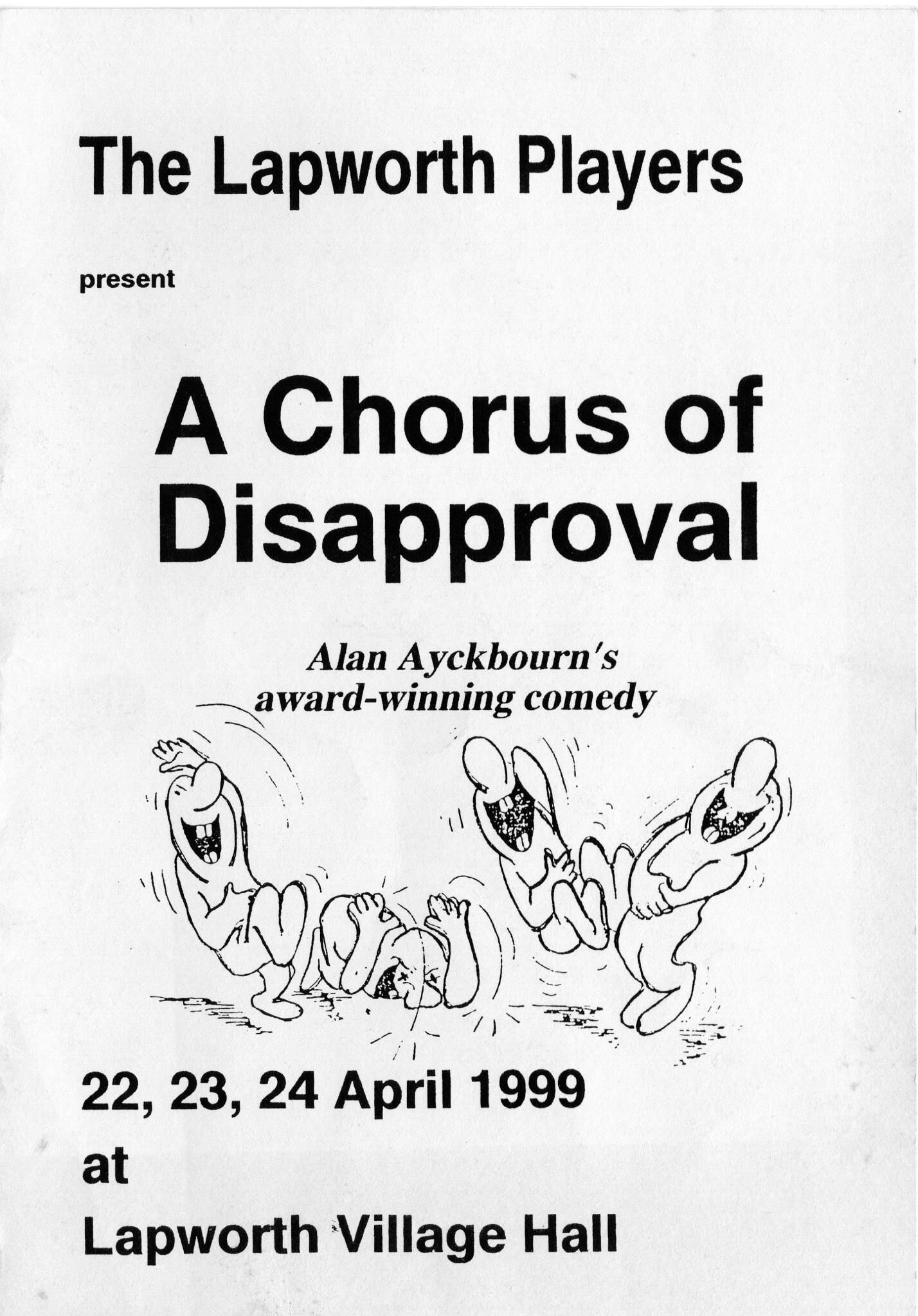 The Lapworth Players

present

A Chorus of Disapproval

Alan Ayckbourn's award-winning comedy

22, 23, 24 April 1999

at

Lapworth Village Hall